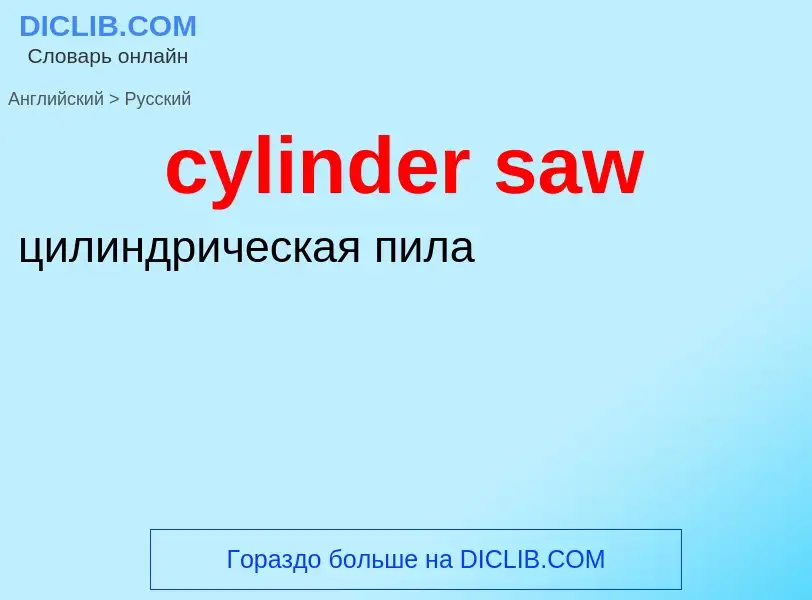 DICLIB.COM
Словарь онлайн

Английский > Русский

cylinder saw

цилиндрическая пила

Гораздо больше на DICLIB.COM